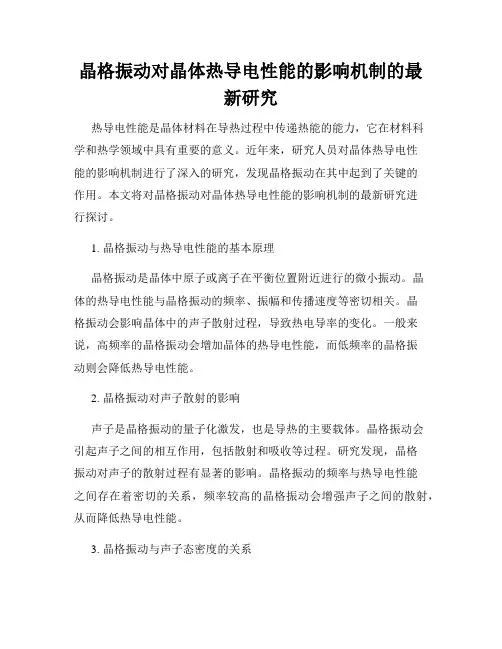 晶格振动对晶体热导电性能的影响机制的最新研究

热导电性能是晶体材料在导热过程中传递热能的能力，它在材料科学和热学领域中具有重要的意义。近年来，研究人员对晶体热导电性能的影响机制进行了深入的研究，发现晶格振动在其中起到了关键的作用。本文将对晶格振动对晶体热导电性能的影响机制的最新研究进行探讨。

1. 晶格振动与热导电性能的基本原理

晶格振动是晶体中原子或离子在平衡位置附近进行的微小振动。晶体的热导电性能与晶格振动的频率、振幅和传播速度等密切相关。晶格振动会影响晶体中的声子散射过程，导致热电导率的变化。一般来说，高频率的晶格振动会增加晶体的热导电性能，而低频率的晶格振动则会降低热导电性能。

2. 晶格振动对声子散射的影响

声子是晶格振动的量子化激发，也是导热的主要载体。晶格振动会引起声子之间的相互作用，包括散射和吸收等过程。研究发现，晶格振动对声子的散射过程有显著的影响。晶格振动的频率与热导电性能之间存在着密切的关系，频率较高的晶格振动会增强声子之间的散射，从而降低热导电性能。

3. 晶格振动与声子态密度的关系